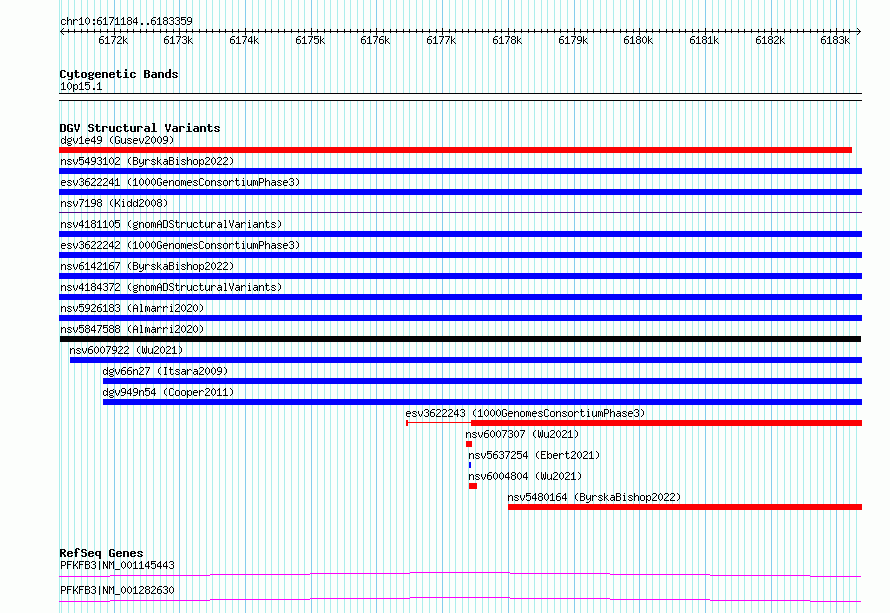 chr10:6171184..6183359

6172k 6173k 6174k 6175k 6176k 6177k 6178k 6179k 6180k 6181k 6182k 6183k

Cytogenetic Bands
10p15.1

DGV Structural Variants
dgv1e49 (Gusev2009)
nsv5493102 (ByrskaBishop2022)
esv3622241 (1000GenomesConsortiumPhase3)
nsv7198 (Kidd2008)
nsv4181105 (gnomADStructuralVariants)
esv3622242 (1000GenomesConsortiumPhase3)
nsv6142167 (ByrskaBishop2022)
nsv4184372 (gnomADStructuralVariants)
nsv5926183 (Almarri2020)
nsv5847588 (Almarri2020)
nsv6007922 (Wu2021)
dgv66n27 (Itsara2009)
dgv949n54 (Cooper2011)
esv3622243 (1000GenomesConsortiumPhase3)
nsv6007307 (Wu2021)
nsv5637254 (Ebert2021)
nsv6004804 (Wu2021)
nsv5480164 (ByrskaBishop2022)

RefSeq Genes
PFKFB3|NM_001145443
PFKFB3|NM_001282630